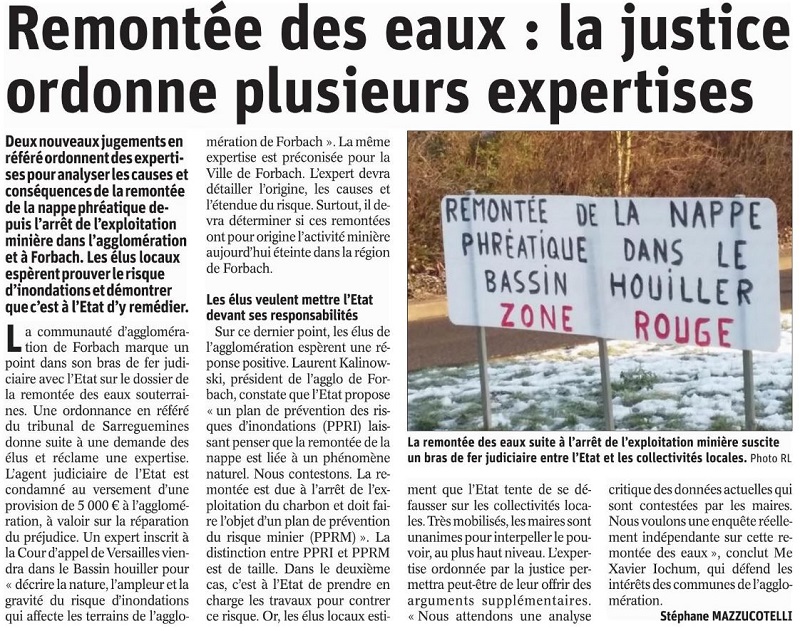 Remontée des eaux : la justice ordonne plusieurs expertises

Deux nouveaux jugements en référé ordonnent des expertises pour analyser les causes et conséquences de la remontée de la nappe phréatique depuis l'arrêt de l'exploitation minière dans l'agglomération et à Forbach. Les élus locaux espèrent prouver le risque d'inondations et démontrer que c'est à l'Etat d'y remédier.

La communauté d'agglomération de Forbach marque un point dans son bras de fer judiciaire avec l'Etat sur le dossier de la remontée des eaux souterraines. Une ordonnance en référé du tribunal de Sarreguemines donne suite à une demande des élus et réclame une expertise. L'agent judiciaire de l'Etat est condamné au versement d'une provision de 5 000 € à l'agglomération, à valoir sur la réparation du préjudice. Un expert inscrit à la Cour d'appel de Versailles viendra dans le Bassin houiller pour « décrire la nature, l'ampleur et la gravité du risque d'inondations qui affecte les terrains de l'agglomération de Forbach ». La même expertise est préconisée pour la Ville de Forbach. L'expert devra détailler l'origine, les causes et l'étendue du risque. Surtout, il devra déterminer si ces remontées ont pour origine l'activité minière aujourd'hui éteinte dans la région de Forbach.

Les élus veulent mettre l'Etat devant ses responsabilités

Sur ce dernier point, les élus de l'agglomération espèrent une réponse positive. Laurent Kalinowski, président de l'agglo de Forbach, constate que l'Etat propose « un plan de prévention des risques d'inondations (PPRI) laissant penser que la remontée de la nappe est liée à un phénomène naturel. Nous contestons. La remontée est due à l'arrêt de l'exploitation du charbon et doit faire l'objet d'un plan de prévention du risque minier (PPRM) ». La distinction entre PPRI et PPRM est de taille. Dans le deuxième cas, c'est à l'Etat de prendre en charge les travaux pour contrer ce risque. Or, les élus locaux estiment que l'Etat tente de se défausser sur les collectivités locales. Très mobilisés, les maires sont unanimes pour interpeller le pouvoir, au plus haut niveau. L'expertise ordonnée par la justice permettra peut-être de leur offrir des arguments supplémentaires. « Nous attendons une analyse critique des données actuelles qui sont contestées par les maires. Nous voulons une enquête réellement indépendante sur cette remontée des eaux », conclut Me Xavier Iochum, qui défend les intérêts des communes de l'agglomération.

Stéphane MAZZUCOTELLI

REMONTÉE DE LA NAPPE PHRÉATIQUE DANS LE BASSIN HOUILLER ZONE ROUGE

La remontée des eaux suite à l'arrêt de l'exploitation minière suscite un bras de fer judiciaire entre l'Etat et les collectivités locales. Photo RL